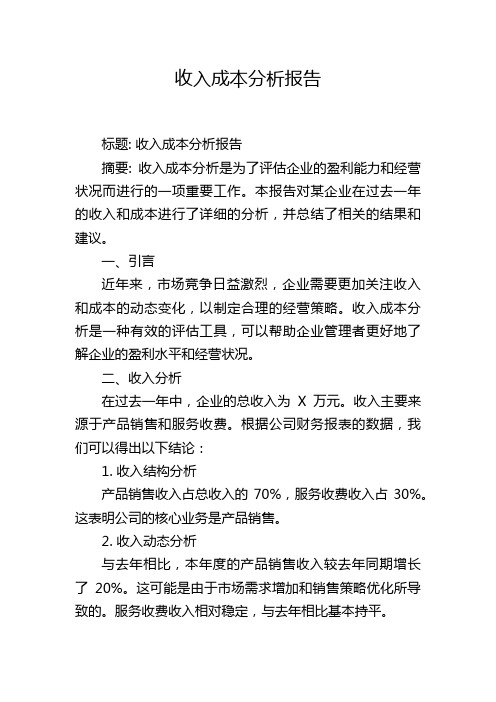 收入成本分析报告

标题: 收入成本分析报告

摘要: 收入成本分析是为了评估企业的盈利能力和经营状况而进行的一项重要工作。本报告对某企业在过去一年的收入和成本进行了详细的分析，并总结了相关的结果和建议。

一、引言

近年来，市场竞争日益激烈，企业需要更加关注收入和成本的动态变化，以制定合理的经营策略。收入成本分析是一种有效的评估工具，可以帮助企业管理者更好地了解企业的盈利水平和经营状况。

二、收入分析

在过去一年中，企业的总收入为 X 万元。收入主要来源于产品销售和服务收费。根据公司财务报表的数据，我们可以得出以下结论：

1. 收入结构分析

产品销售收入占总收入的 70%，服务收费收入占 30%。这表明公司的核心业务是产品销售。

2. 收入动态分析

与去年相比，本年度的产品销售收入较去年同期增长了 20%。这可能是由于市场需求增加和销售策略优化所导致的。服务收费收入相对稳定，与去年相比基本持平。